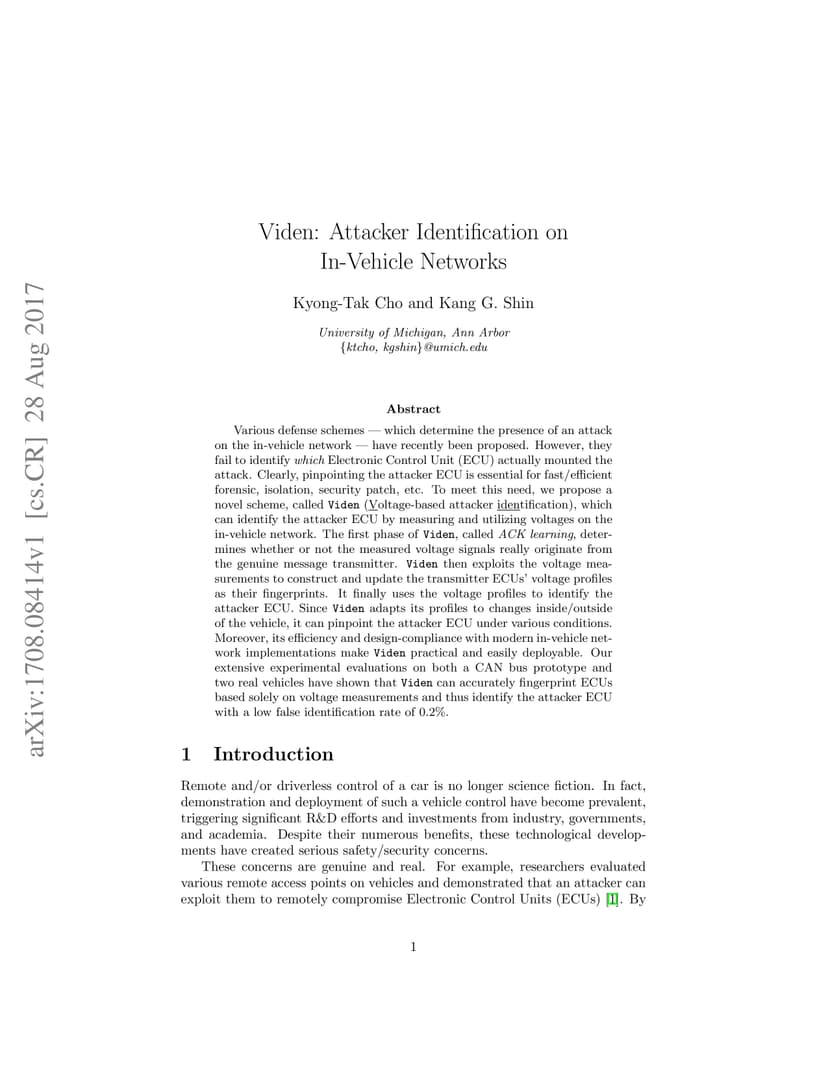 arXiv:1708.08414v1 [cs.CR] 28 Aug 2017

Viden: Attacker Identification on In-Vehicle Networks

Kyong-Tak Cho and Kang G. Shin

University of Michigan, Ann Arbor
{ktcho, kgshin}@umich.edu

Abstract

Various defense schemes — which determine the presence of an attack on the in-vehicle network — have recently been proposed. However, they fail to identify which Electronic Control Unit (ECU) actually mounted the attack. Clearly, pinpointing the attacker ECU is essential for fast/efficient forensic, isolation, security patch, etc. To meet this need, we propose a novel scheme, called Viden (Voltage-based attacker identification), which can identify the attacker ECU by measuring and utilizing voltages on the in-vehicle network. The first phase of Viden, called ACK learning, determines whether or not the measured voltage signals really originate from the genuine message transmitter. Viden then exploits the voltage measurements to construct and update the transmitter ECUs' voltage profiles as their fingerprints. It finally uses the voltage profiles to identify the attacker ECU. Since Viden adapts its profiles to changes inside/outside of the vehicle, it can pinpoint the attacker ECU under various conditions. Moreover, its efficiency and design-compliance with modern in-vehicle network implementations make Viden practical and easily deployable. Our extensive experimental evaluations on both a CAN bus prototype and two real vehicles have shown that Viden can accurately fingerprint ECUs based solely on voltage measurements and thus identify the attacker ECU with a low false identification rate of 0.2%.

1 Introduction

Remote and/or driverless control of a car is no longer science fiction. In fact, demonstration and deployment of such a vehicle control have become prevalent, triggering significant R&D efforts and investments from industry, governments, and academia. Despite their numerous benefits, these technological developments have created serious safety/security concerns.

These concerns are genuine and real. For example, researchers evaluated various remote access points on vehicles and demonstrated that an attacker can exploit them to remotely compromise Electronic Control Units (ECUs) [1]. By

1